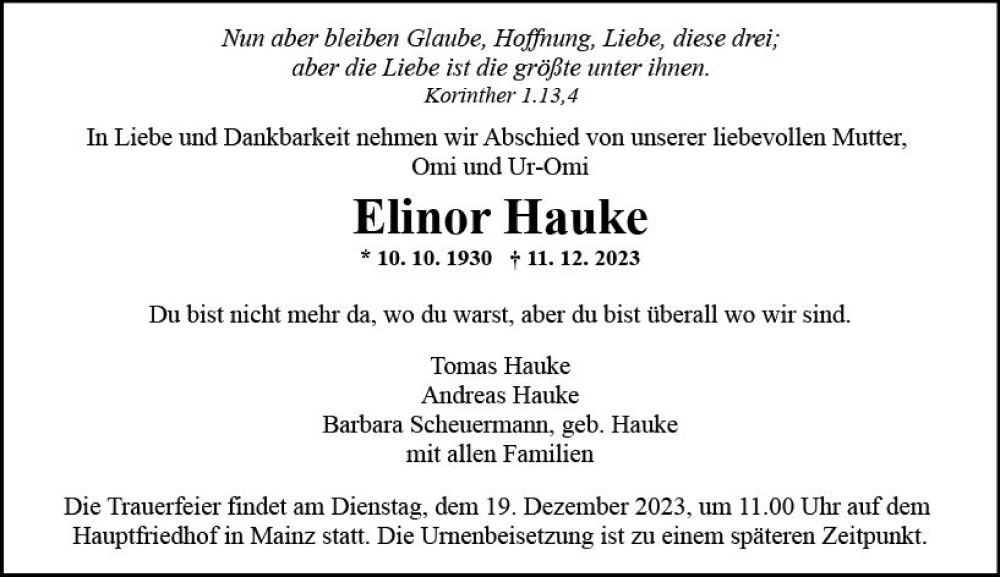 Nun aber bleiben Glaube, Hoffnung, Liebe, diese drei;
aber die Liebe ist die größte unter ihnen.
Korinther 1.13,4

In Liebe und Dankbarkeit nehmen wir Abschied von unserer liebevollen Mutter, Omi und Ur-Omi

Elinor Hauke

* 10. 10. 1930 † 11. 12. 2023

Du bist nicht mehr da, wo du warst, aber du bist überall wo wir sind.

Tomas Hauke
Andreas Hauke
Barbara Scheuermann, geb. Hauke
mit allen Familien

Die Trauerfeier findet am Dienstag, dem 19. Dezember 2023, um 11.00 Uhr auf dem Hauptfriedhof in Mainz statt. Die Urnenbeisetzung ist zu einem späteren Zeitpunkt.